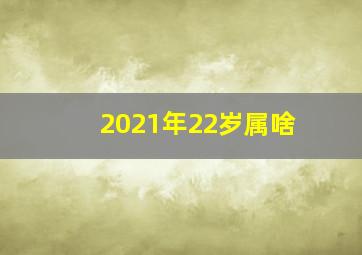 2021年22岁属啥